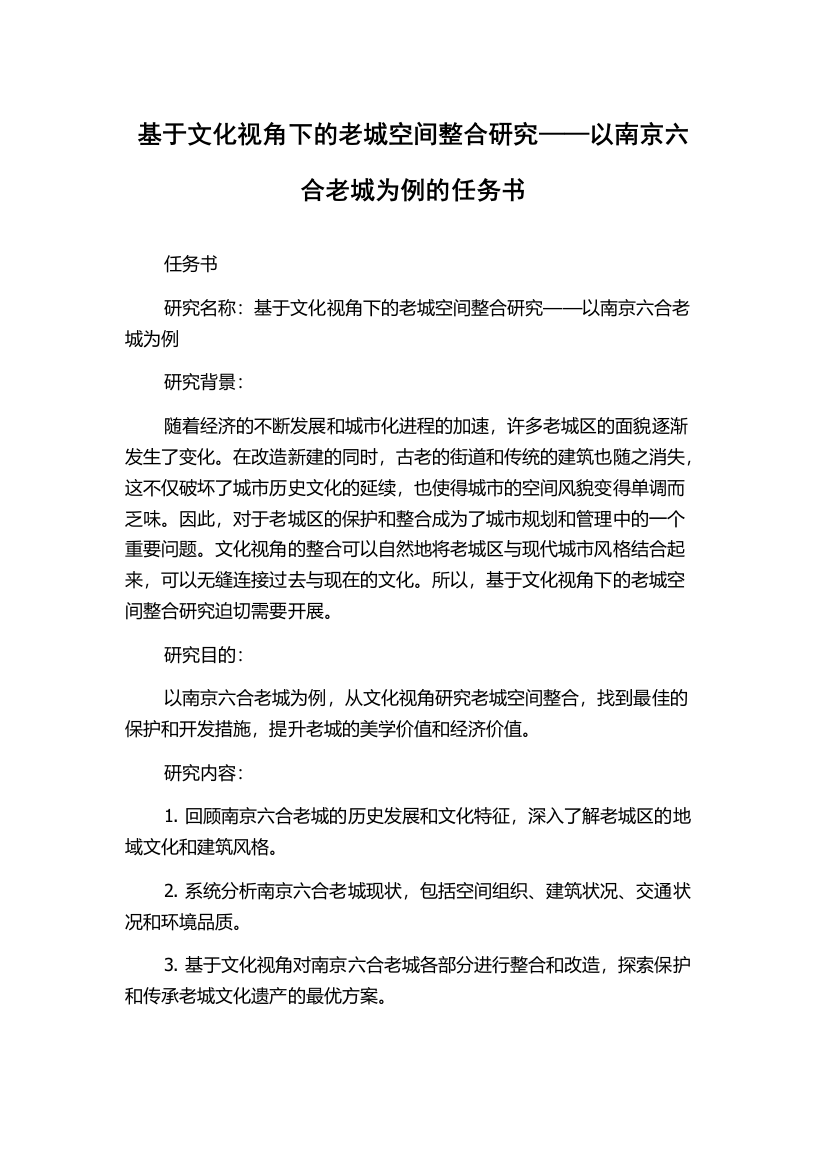 基于文化视角下的老城空间整合研究——以南京六合老城为例的任务书

任务书

研究名称：基于文化视角下的老城空间整合研究——以南京六合老城为例

研究背景：

随着经济的不断发展和城市化进程的加速，许多老城区的面貌逐渐发生了变化。在改造新建的同时，古老的街道和传统的建筑也随之消失，这不仅破坏了城市历史文化的延续，也使得城市的空间风貌变得单调而乏味。因此，对于老城区的保护和整合成为了城市规划和管理中的一个重要问题。文化视角的整合可以自然地将老城区与现代城市风格结合起来，可以无缝连接过去与现在的文化。所以，基于文化视角下的老城空间整合研究迫切需要开展。

研究目的：

以南京六合老城为例，从文化视角研究老城空间整合，找到最佳的保护和开发措施，提升老城的美学价值和经济价值。

研究内容：

1. 回顾南京六合老城的历史发展和文化特征，深入了解老城区的地域文化和建筑风格。

2. 系统分析南京六合老城现状，包括空间组织、建筑状况、交通状况和环境品质。

3. 基于文化视角对南京六合老城各部分进行整合和改造，探索保护和传承老城文化遗产的最优方案。